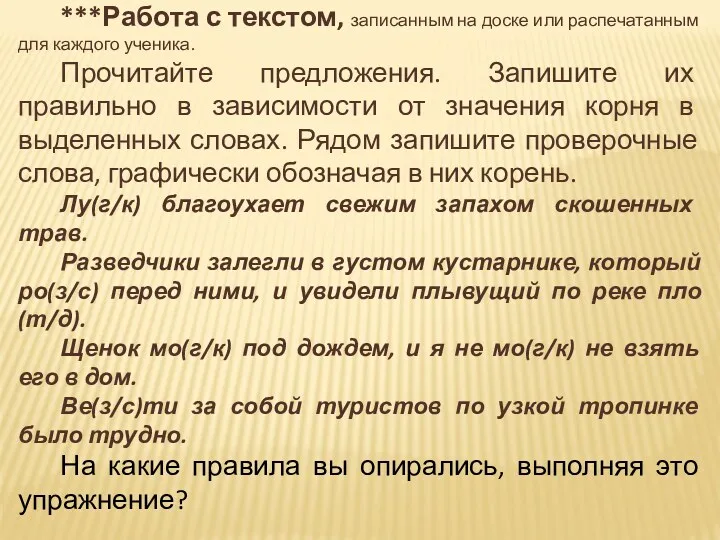 ***Работа с текстом, записанным на доске или распечатанным для каждого ученика.

Прочитайте предложения. Запишите их правильно в зависимости от значения корня в выделенных словах. Рядом запишите проверочные слова, графически обозначая в них корень.

Лу(г/к) благоухает свежим запахом скошенных трав.

Разведчики залегли в густом кустарнике, который ро(з/с) перед ними, и увидели плывущий по реке пло(т/д).

Щенок мо(г/к) под дождем, и я не мо(г/к) не взять его в дом.

Ве(з/с)ти за собой туристов по узкой тропинке было трудно.

На какие правила вы опирались, выполняя это упражнение?